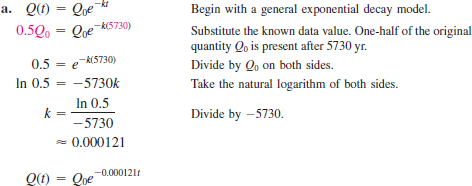 a. $Q(t) = Q_0e^{-kt}$

Begin with a general exponential decay model.

$0.5Q_0 = Q_0e^{-k(5730)}$

Substitute the known data value. One-half of the original quantity $Q_0$ is present after 5730 yr.

$0.5 = e^{-k(5730)}$

Divide by $Q_0$ on both sides.

$\ln 0.5 = -5730k$

Take the natural logarithm of both sides.

$k = \frac{\ln 0.5}{-5730}$

Divide by $-5730$.

$\approx 0.000121$

$Q(t) = Q_0e^{-0.000121t}$